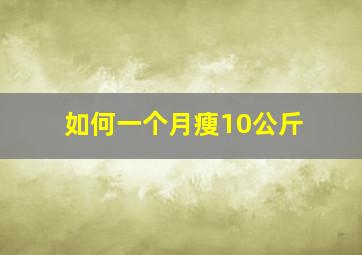 如何一个月瘦10公斤